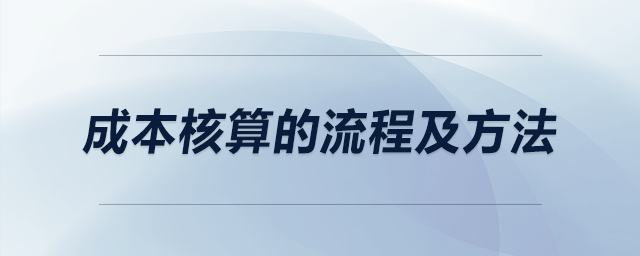 成本核算的流程及方法